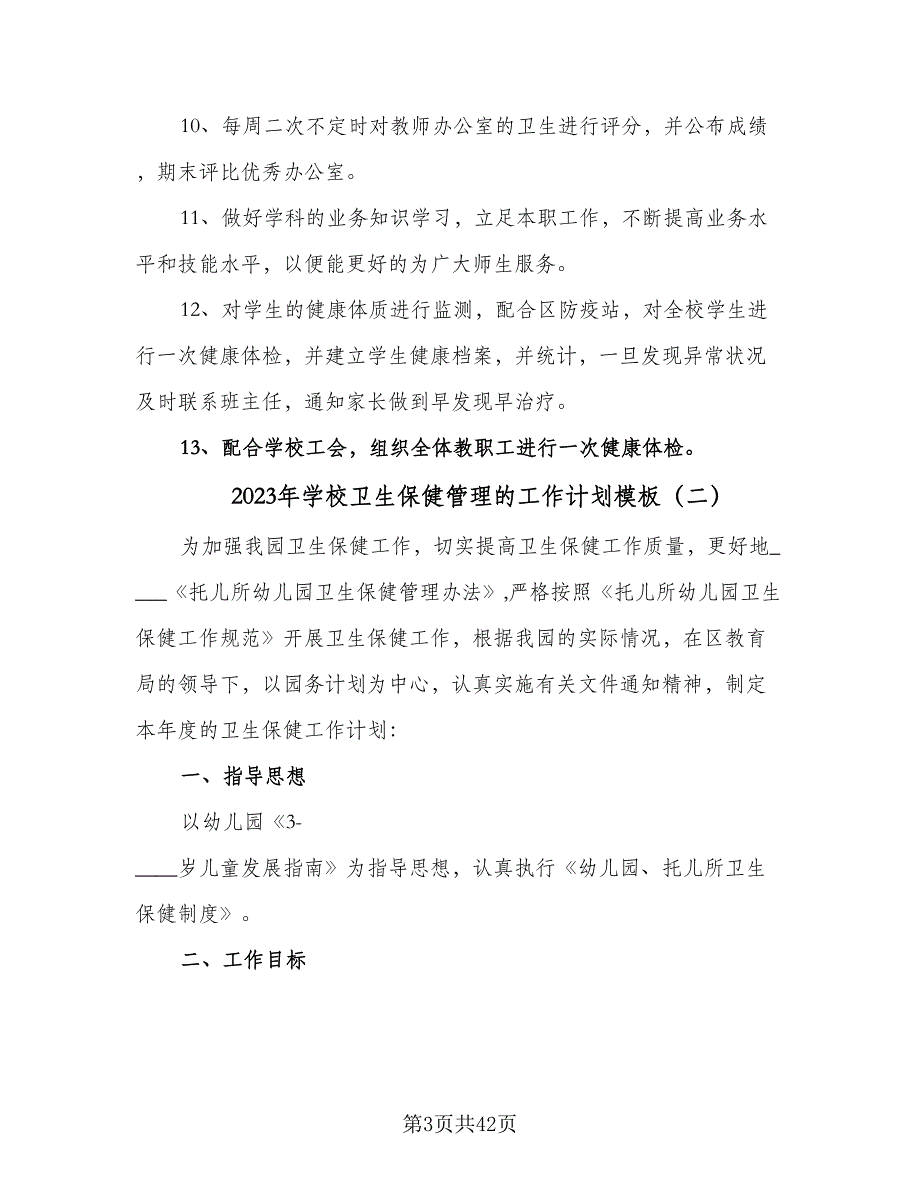 10、每周二次不定时对教师办公室的卫生进行评分，并公布成绩，期末评比优秀办公室。

11、做好学科的业务知识学习，立足本职工作，不断提高业务水平和技能水平，以便能更好的为广大师生服务。

12、对学生的健康体质进行监测，配合区防疫站，对全校学生进行一次健康体检，并建立学生健康档案，并统计，一旦发现异常状况及时联系班主任，通知家长做到早发现早治疗。

13、配合学校工会，组织全体教职工进行一次健康体检。

2023年学校卫生保健管理的工作计划模板（二）

为加强我园卫生保健工作，切实提高卫生保健工作质量，更好地____《托儿所幼儿园卫生保健管理办法》,严格按照《托儿所幼儿园卫生保健工作规范》开展卫生保健工作，根据我园的实际情况，在区教育局的领导下，以园务计划为中心，认真实施有关文件通知精神，制定本年度的卫生保健工作计划:

一、指导思想

以幼儿园《3-____岁儿童发展指南》为指导思想，认真执行《幼儿园、托儿所卫生保健制度》。

二、工作目标

第3页共42页